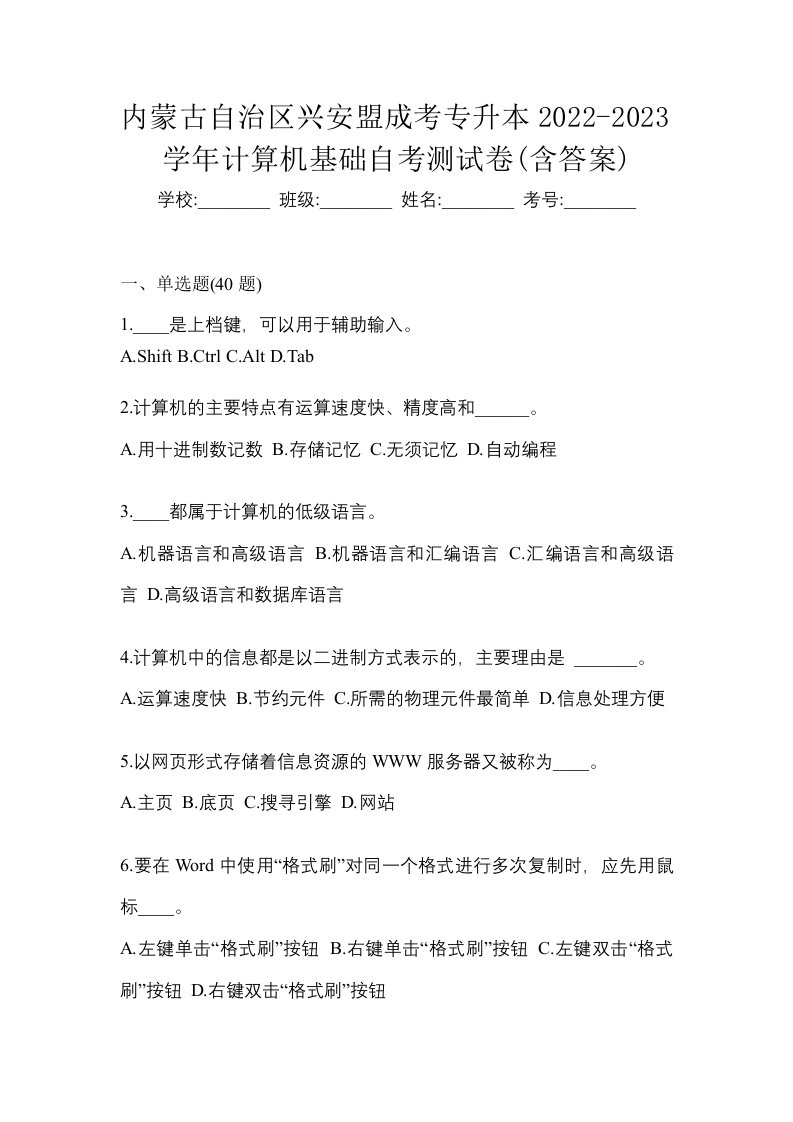 内蒙古自治区兴安盟成考专升本 2022-2023 学年计算机基础自考测试卷(含答案)

学校:________ 班级:________ 姓名:________ 考号:________

一、单选题(40 题)

1.____是上档键，可以用于辅助输入。
A.Shift B.Ctrl C.Alt D.Tab

2.计算机的主要特点有运算速度快、精度高和______。
A.用十进制数记数 B.存储记忆 C.无须记忆 D.自动编程

3.____都属于计算机的低级语言。
A.机器语言和高级语言 B.机器语言和汇编语言 C.汇编语言和高级语言 D.高级语言和数据库语言

4.计算机中的信息都是以二进制方式表示的，主要理由是 _______。
A.运算速度快 B.节约元件 C.所需的物理元件最简单 D.信息处理方便

5.以网页形式存储着信息资源的 WWW 服务器又被称为____。
A.主页 B.底页 C.搜寻引擎 D.网站

6.要在 Word 中使用“格式刷”对同一个格式进行多次复制时，应先用鼠标____。
A.左键单击“格式刷”按钮 B.右键单击“格式刷”按钮 C.左键双击“格式刷”按钮 D.右键双击“格式刷”按钮